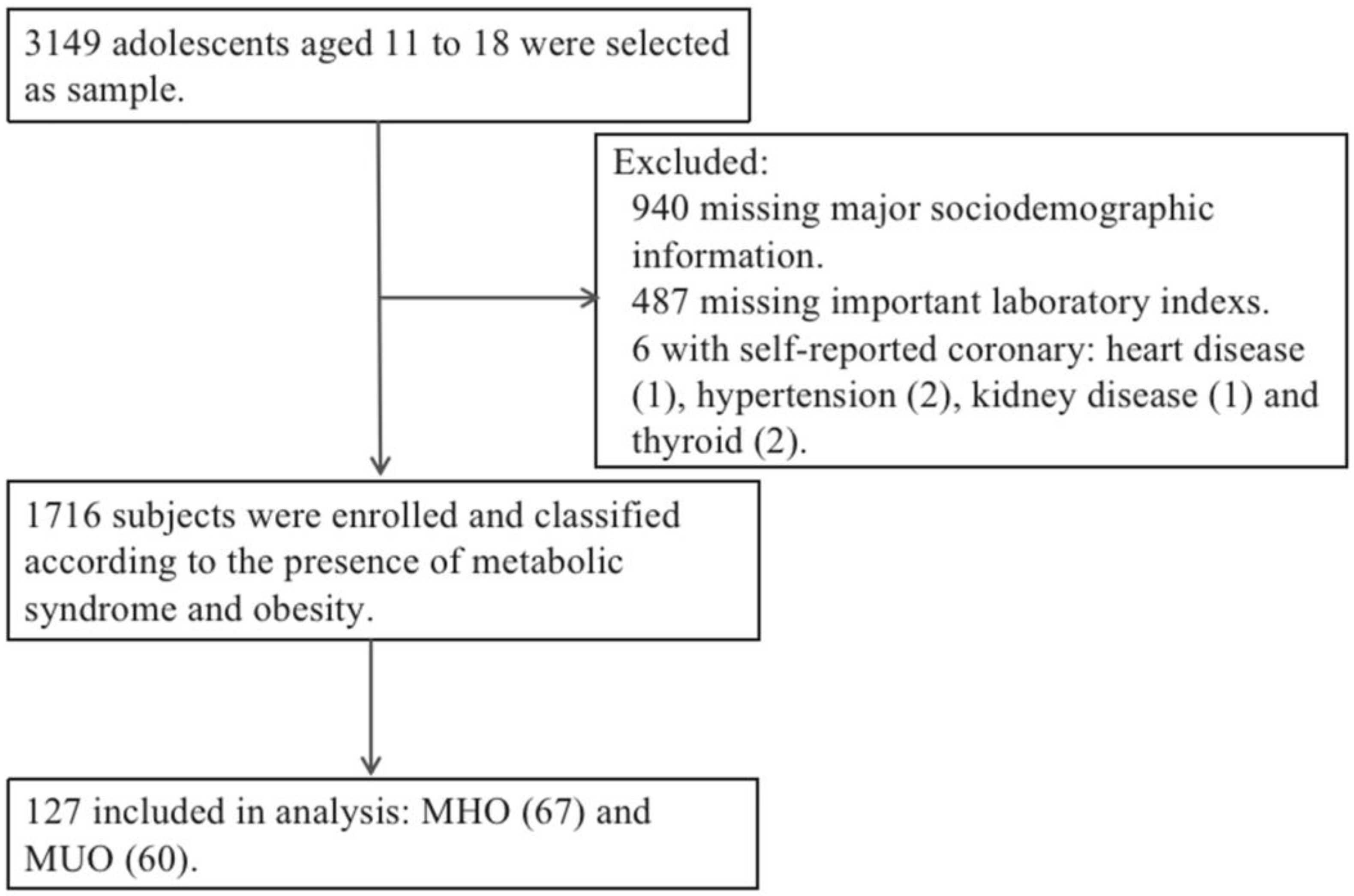 3149 adolescents aged 11 to 18 were selected as sample.

Excluded:
940 missing major sociodemographic information.
487 missing important laboratory indexs.
6 with self-reported coronary: heart disease (1), hypertension (2), kidney disease (1) and thyroid (2).

1716 subjects were enrolled and classified according to the presence of metabolic syndrome and obesity.

127 included in analysis: MHO (67) and MUO (60).